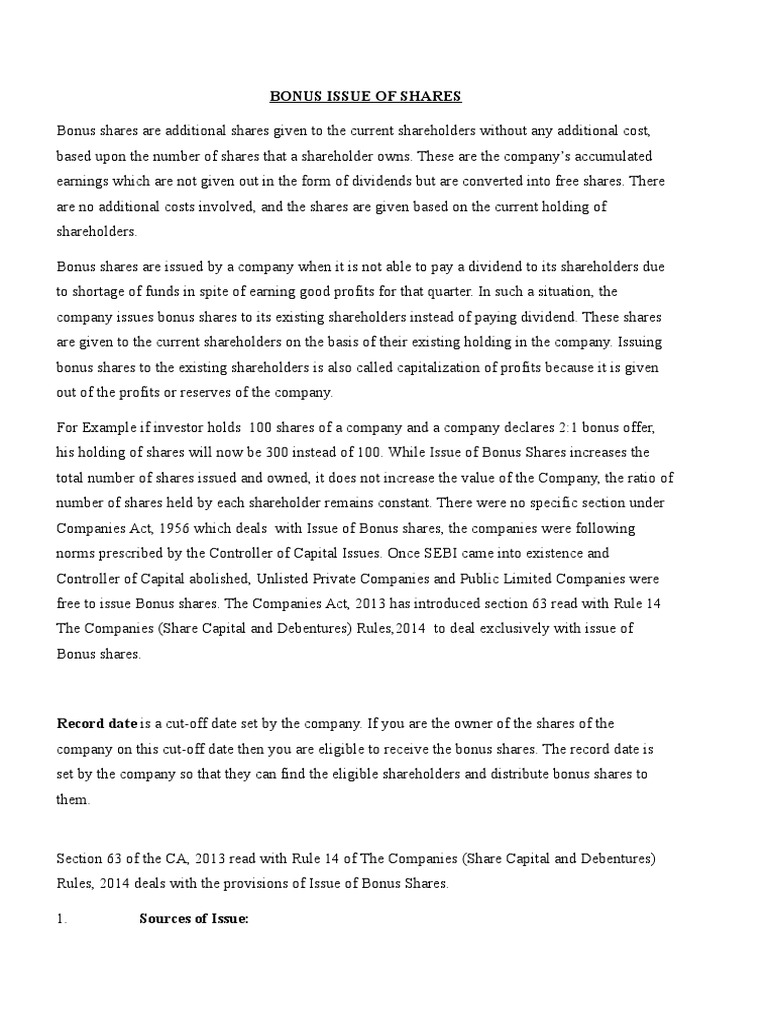 BONUS ISSUE OF SHARES

Bonus shares are additional shares given to the current shareholders without any additional cost, based upon the number of shares that a shareholder owns. These are the company's accumulated earnings which are not given out in the form of dividends but are converted into free shares. There are no additional costs involved, and the shares are given based on the current holding of shareholders.

Bonus shares are issued by a company when it is not able to pay a dividend to its shareholders due to shortage of funds in spite of earning good profits for that quarter. In such a situation, the company issues bonus shares to its existing shareholders instead of paying dividend. These shares are given to the current shareholders on the basis of their existing holding in the company. Issuing bonus shares to the existing shareholders is also called capitalization of profits because it is given out of the profits or reserves of the company.

For Example if investor holds 100 shares of a company and a company declares 2:1 bonus offer, his holding of shares will now be 300 instead of 100. While Issue of Bonus Shares increases the total number of shares issued and owned, it does not increase the value of the Company, the ratio of number of shares held by each shareholder remains constant. There were no specific section under Companies Act, 1956 which deals with Issue of Bonus shares, the companies were following norms prescribed by the Controller of Capital Issues. Once SEBI came into existence and Controller of Capital abolished, Unlisted Private Companies and Public Limited Companies were free to issue Bonus shares. The Companies Act, 2013 has introduced section 63 read with Rule 14 The Companies (Share Capital and Debentures) Rules,2014 to deal exclusively with issue of Bonus shares.

Record date is a cut-off date set by the company. If you are the owner of the shares of the company on this cut-off date then you are eligible to receive the bonus shares. The record date is set by the company so that they can find the eligible shareholders and distribute bonus shares to them.

Section 63 of the CA, 2013 read with Rule 14 of The Companies (Share Capital and Debentures) Rules, 2014 deals with the provisions of Issue of Bonus Shares.

1. Sources of Issue: